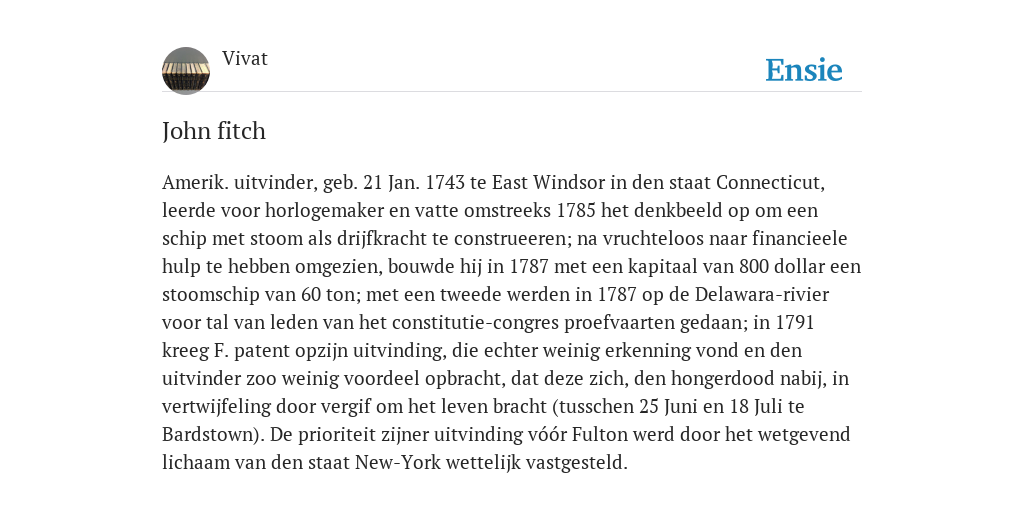 Vivat

Ensie

John fitch

Amerik. uitvinder, geb. 21 Jan. 1743 te East Windsor in den staat Connecticut, leerde voor horlogemaker en vatte omstreeks 1785 het denkbeeld op om een schip met stoom als drijfkracht te construeeren; na vruchteloos naar financieele hulp te hebben omgezien, bouwde hij in 1787 met een kapitaal van 800 dollar een stoomschip van 60 ton; met een tweede werden in 1787 op de Delawara-rivier voor tal van leden van het constitutie-congres proefvaarten gedaan; in 1791 kreeg F. patent opzijn uitvinding, die echter weinig erkenning vond en den uitvinder zoo weinig voordeel opbracht, dat deze zich, den hongerdood nabij, in vertwijfeling door vergif om het leven bracht (tusschen 25 Juni en 18 Juli te Bardstown). De prioriteit zijner uitvinding vóór Fulton werd door het wetgevend lichaam van den staat New-York wettelijk vastgesteld.